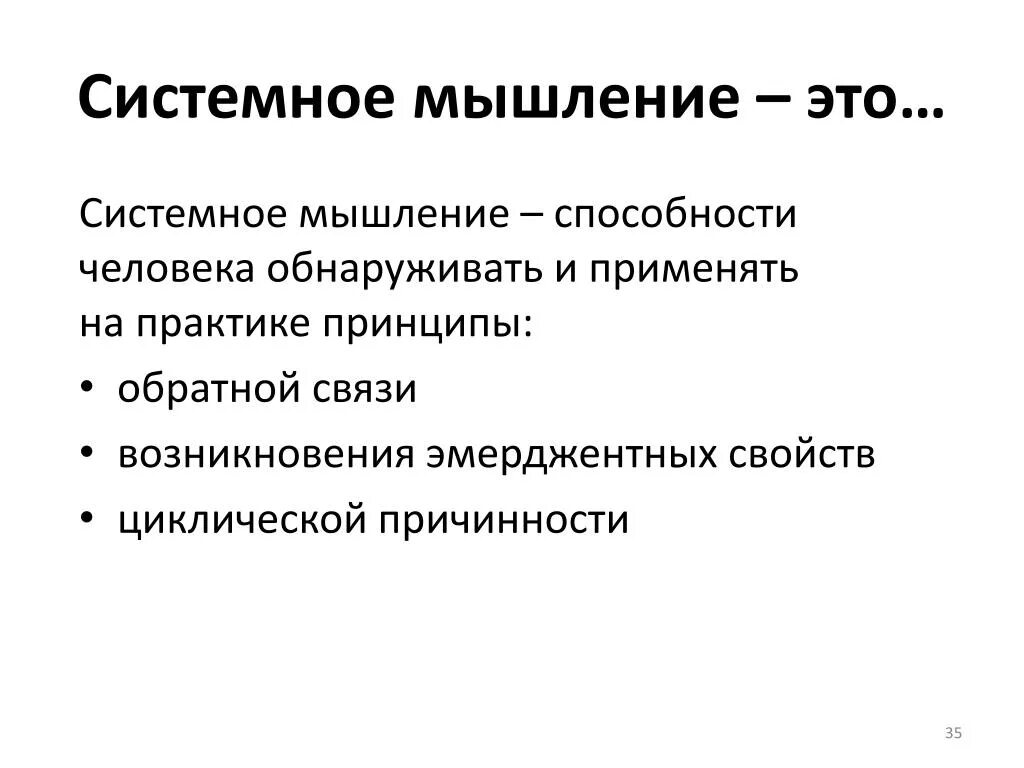 Системное мышление – это…

Системное мышление – способности человека обнаруживать и применять на практике принципы:

• обратной связи
• возникновения эмерджентных свойств
• циклической причинности

35